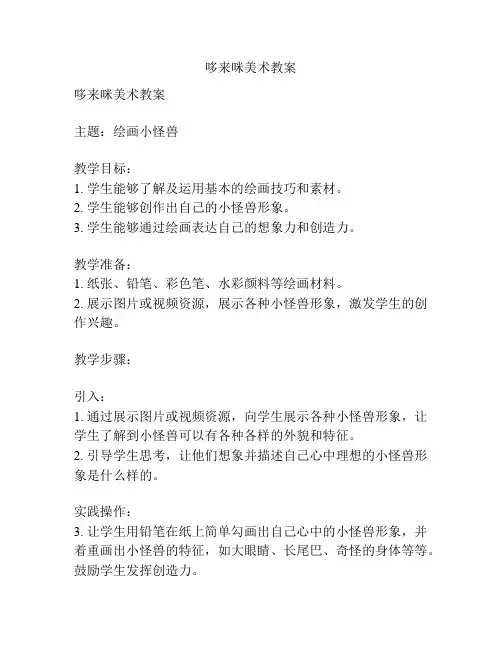 哆来咪美术教案

哆来咪美术教案

主题：绘画小怪兽

教学目标：
1. 学生能够了解及运用基本的绘画技巧和素材。
2. 学生能够创作出自己的小怪兽形象。
3. 学生能够通过绘画表达自己的想象力和创造力。

教学准备：
1. 纸张、铅笔、彩色笔、水彩颜料等绘画材料。
2. 展示图片或视频资源，展示各种小怪兽形象，激发学生的创作兴趣。

教学步骤：

引入：
1. 通过展示图片或视频资源，向学生展示各种小怪兽形象，让学生了解到小怪兽可以有各种各样的外貌和特征。
2. 引导学生思考，让他们想象并描述自己心中理想的小怪兽形象是什么样的。

实践操作：
3. 让学生用铅笔在纸上简单勾画出自己心中的小怪兽形象，并着重画出小怪兽的特征，如大眼睛、长尾巴、奇怪的身体等等。鼓励学生发挥创造力。